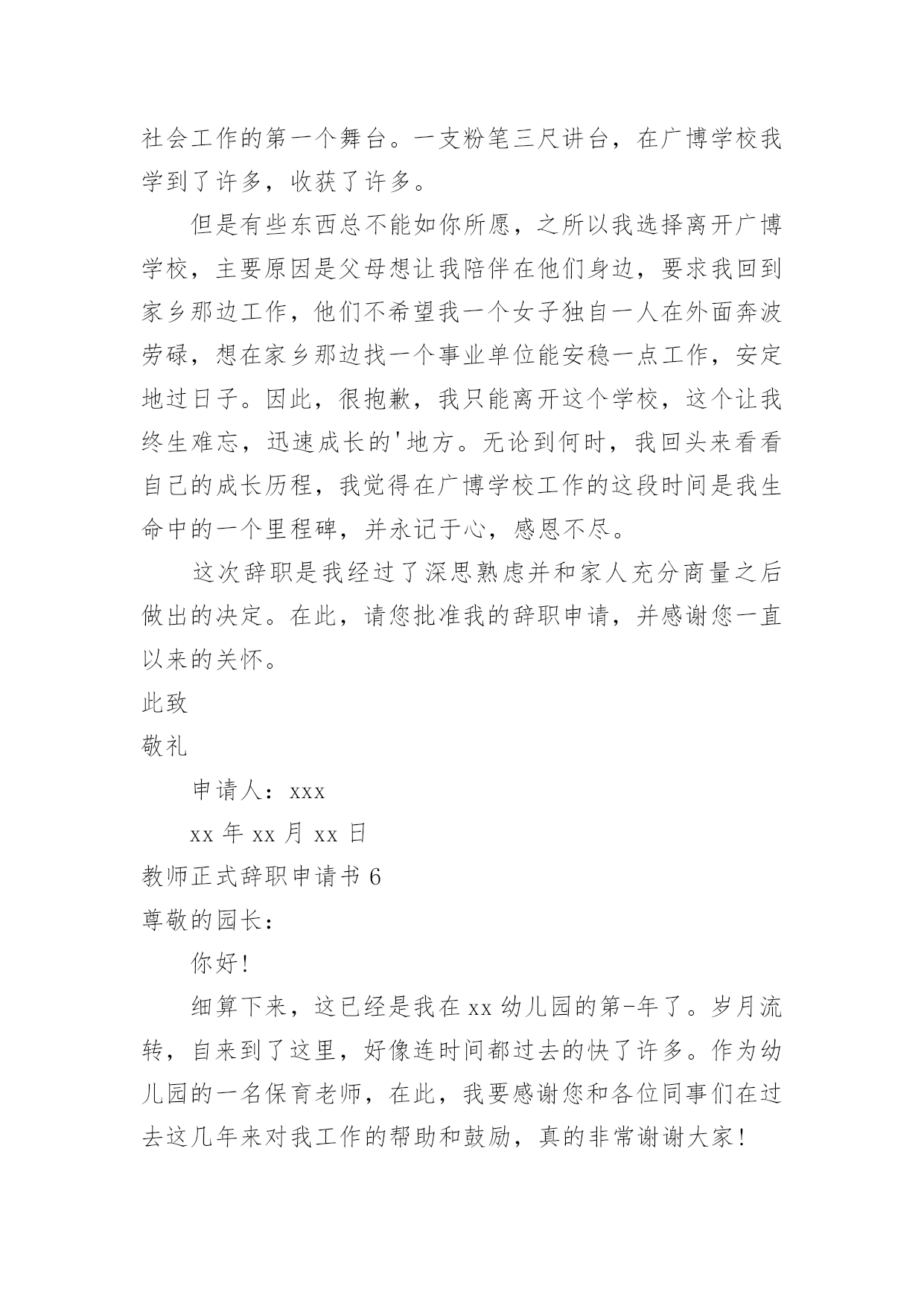 社会工作的第一个舞台。一支粉笔三尺讲台，在广博学校我学到了许多，收获了许多。

但是有些东西总不能如你所愿，之所以我选择离开广博学校，主要原因是父母想让我陪伴在他们身边，要求我回到家乡那边工作，他们不希望我一个女子独自一人在外面奔波劳碌，想在家乡那边找一个事业单位能安稳一点工作，安定地过日子。因此，很抱歉，我只能离开这个学校，这个让我终生难忘，迅速成长的'地方。无论到何时，我回头来看看自己的成长历程，我觉得在广博学校工作的这段时间是我生命中的一个里程碑，并永记于心，感恩不尽。

这次辞职是我经过了深思熟虑并和家人充分商量之后做出的决定。在此，请您批准我的辞职申请，并感谢您一直以来的关怀。

此致

敬礼

申请人：xxx

xx 年 xx 月 xx 日

教师正式辞职申请书 6

尊敬的园长：

你好！

细算下来，这已经是我在 xx 幼儿园的第-年了。岁月流转，自来到了这里，好像连时间都过去的快了许多。作为幼儿园的一名保育老师，在此，我要感谢您和各位同事们在过去这几年来对我工作的帮助和鼓励，真的非常谢谢大家！